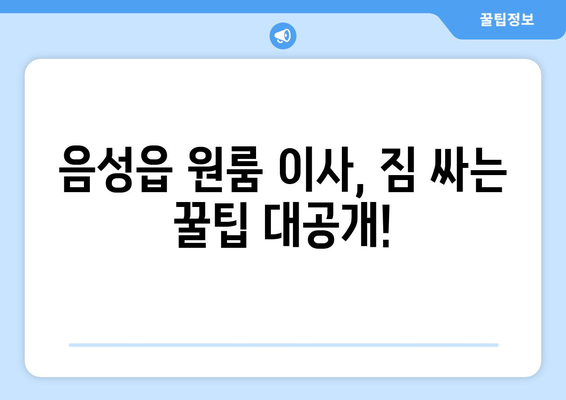 꿀팁정보

음성읍 원룸 이사, 짐 싸는 꿀팁 대공개!